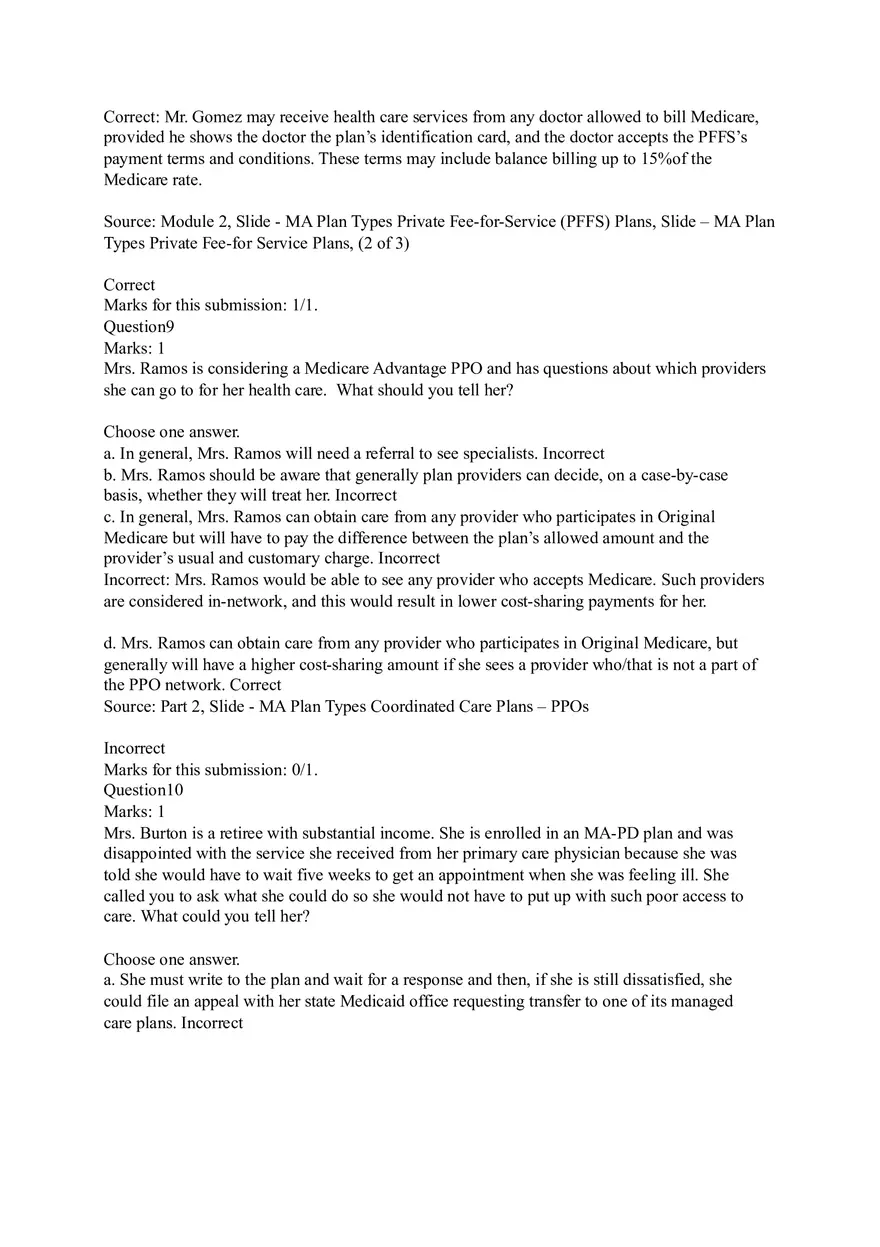 Correct: Mr. Gomez may receive health care services from any doctor allowed to bill Medicare, provided he shows the doctor the plan's identification card, and the doctor accepts the PFFS's payment terms and conditions. These terms may include balance billing up to 15%of the Medicare rate.

Source: Module 2, Slide - MA Plan Types Private Fee-for-Service (PFFS) Plans, Slide – MA Plan Types Private Fee-for Service Plans, (2 of 3)

Correct
Marks for this submission: 1/1.
Question9
Marks: 1
Mrs. Ramos is considering a Medicare Advantage PPO and has questions about which providers she can go to for her health care. What should you tell her?

Choose one answer.
a. In general, Mrs. Ramos will need a referral to see specialists. Incorrect
b. Mrs. Ramos should be aware that generally plan providers can decide, on a case-by-case basis, whether they will treat her. Incorrect
c. In general, Mrs. Ramos can obtain care from any provider who participates in Original Medicare but will have to pay the difference between the plan's allowed amount and the provider's usual and customary charge. Incorrect
Incorrect: Mrs. Ramos would be able to see any provider who accepts Medicare. Such providers are considered in-network, and this would result in lower cost-sharing payments for her.

d. Mrs. Ramos can obtain care from any provider who participates in Original Medicare, but generally will have a higher cost-sharing amount if she sees a provider who/that is not a part of the PPO network. Correct
Source: Part 2, Slide - MA Plan Types Coordinated Care Plans – PPOs

Incorrect
Marks for this submission: 0/1.
Question10
Marks: 1
Mrs. Burton is a retiree with substantial income. She is enrolled in an MA-PD plan and was disappointed with the service she received from her primary care physician because she was told she would have to wait five weeks to get an appointment when she was feeling ill. She called you to ask what she could do so she would not have to put up with such poor access to care. What could you tell her?

Choose one answer.
a. She must write to the plan and wait for a response and then, if she is still dissatisfied, she could file an appeal with her state Medicaid office requesting transfer to one of its managed care plans. Incorrect